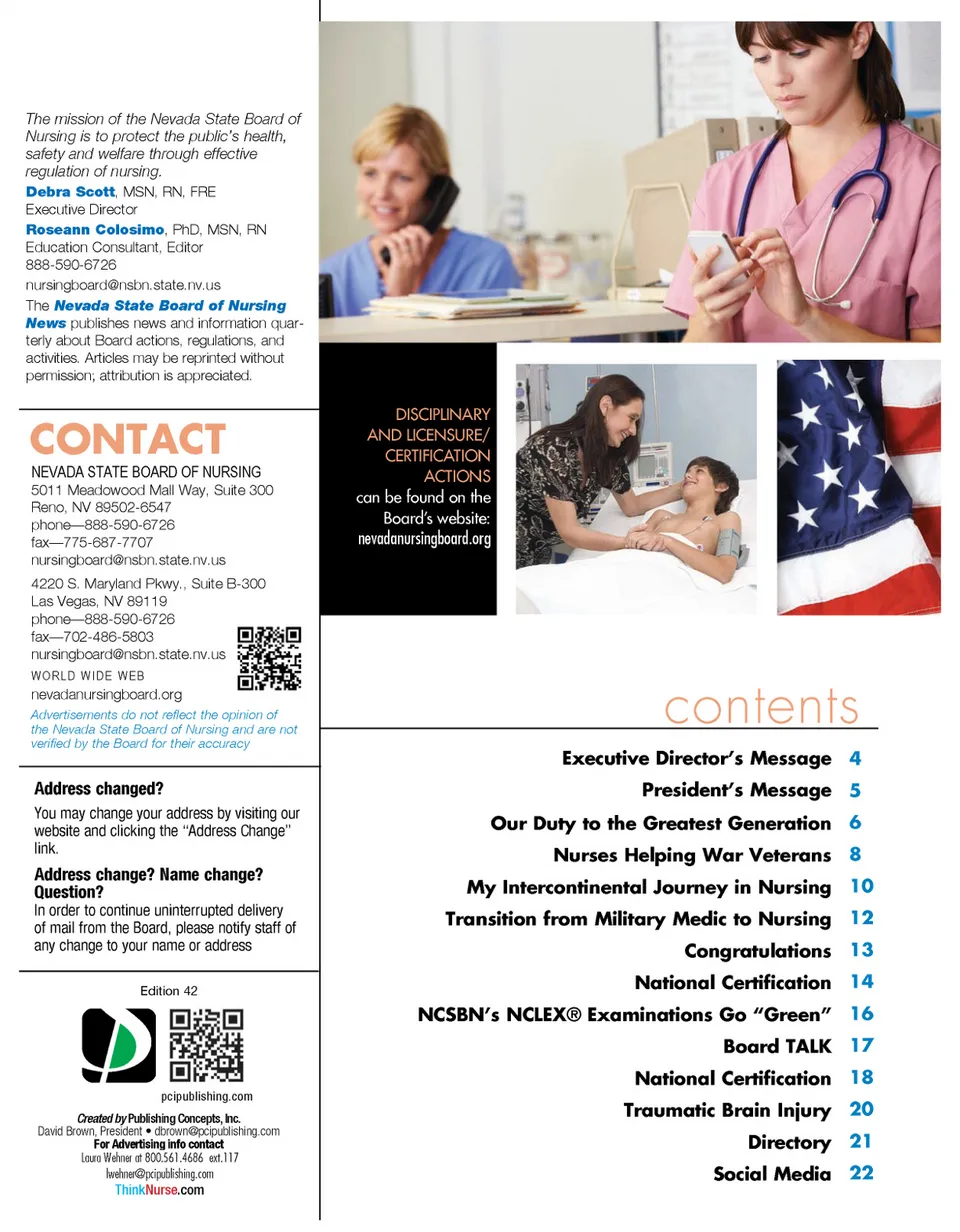 The mission of the Nevada State Board of Nursing is to protect the public's health, safety and welfare through effective regulation of nursing.

Debra Scott, MSN, RN, FRE
Executive Director

Roseann Colosimo, PhD, MSN, RN
Education Consultant, Editor
888-590-6726
nursingboard@nsbn.state.nv.us

The Nevada State Board of Nursing News publishes news and information quarterly about Board actions, regulations, and activities. Articles may be reprinted without permission; attribution is appreciated.

CONTACT
NEVADA STATE BOARD OF NURSING
5011 Meadowood Mall Way, Suite 300
Reno, NV 89502-6547
phone—888-590-6726
fax—775-687-7707
nursingboard@nsbn.state.nv.us

4220 S. Maryland Pkwy., Suite B-300
Las Vegas, NV 89119
phone—888-590-6726
fax—702-486-5803
nursingboard@nsbn.state.nv.us

WORLD WIDE WEB
nevadanursingboard.org

Advertisements do not reflect the opinion of the Nevada State Board of Nursing and are not verified by the Board for their accuracy

Address changed?
You may change your address by visiting our website and clicking the "Address Change" link.

Address change? Name change? Question?
In order to continue uninterrupted delivery of mail from the Board, please notify staff of any change to your name or address

Edition 42

pcipublishing.com

Created by Publishing Concepts, Inc.
David Brown, President • dbrown@pcipublishing.com
For Advertising info contact
Laura Wehner at 800.561.4686 ext.117
lwehner@pcipublishing.com
ThinkNurse.com

DISCIPLINARY AND LICENSURE/ CERTIFICATION ACTIONS can be found on the Board's website: nevadanursingboard.org

contents

Executive Director's Message 4
President's Message 5
Our Duty to the Greatest Generation 6
Nurses Helping War Veterans 8
My Intercontinental Journey in Nursing 10
Transition from Military Medic to Nursing 12
Congratulations 13
National Certification 14
NCSBN's NCLEX® Examinations Go "Green" 16
Board TALK 17
National Certification 18
Traumatic Brain Injury 20
Directory 21
Social Media 22